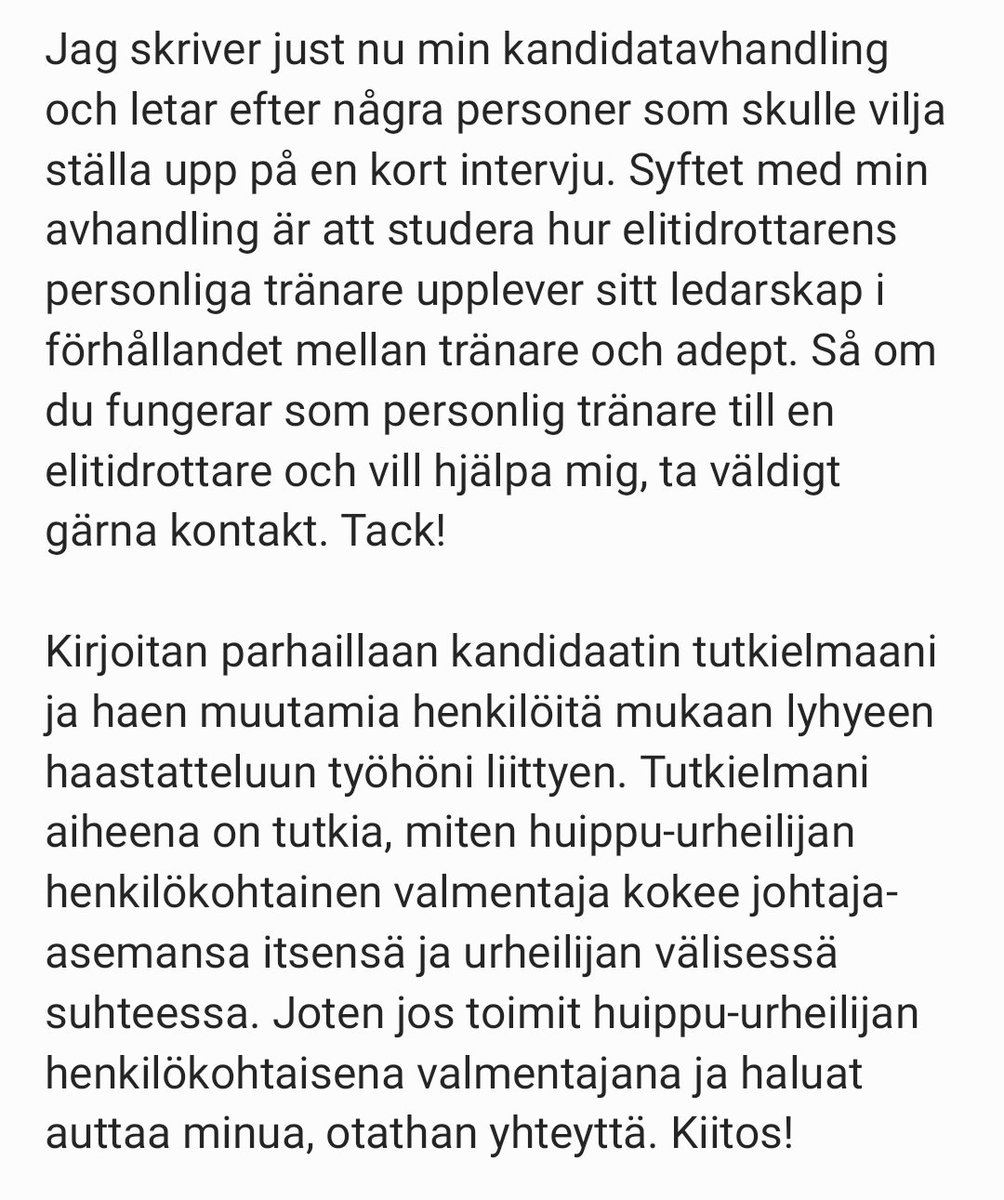 Jag skriver just nu min kandidatavhandling och letar efter några personer som skulle vilja ställa upp på en kort intervju. Syftet med min avhandling är att studera hur elitidrottarens personliga tränare upplever sitt ledarskap i förhållandet mellan tränare och adept. Så om du fungerar som personlig tränare till en elitidrottare och vill hjälpa mig, ta väldigt gärna kontakt. Tack!

Kirjoitan parhaillaan kandidaatin tutkielmaani ja haen muutamia henkilöitä mukaan lyhyeen haastatteluun työhöni liittyen. Tutkielmani aiheena on tutkia, miten huippu-urheilijan henkilökohtainen valmentaja kokee johtaja-asemansa itsensä ja urheilijan välisessä suhteessa. Joten jos toimit huippu-urheilijan henkilökohtaisena valmentajana ja haluat auttaa minua, otathan yhteyttä. Kiitos!